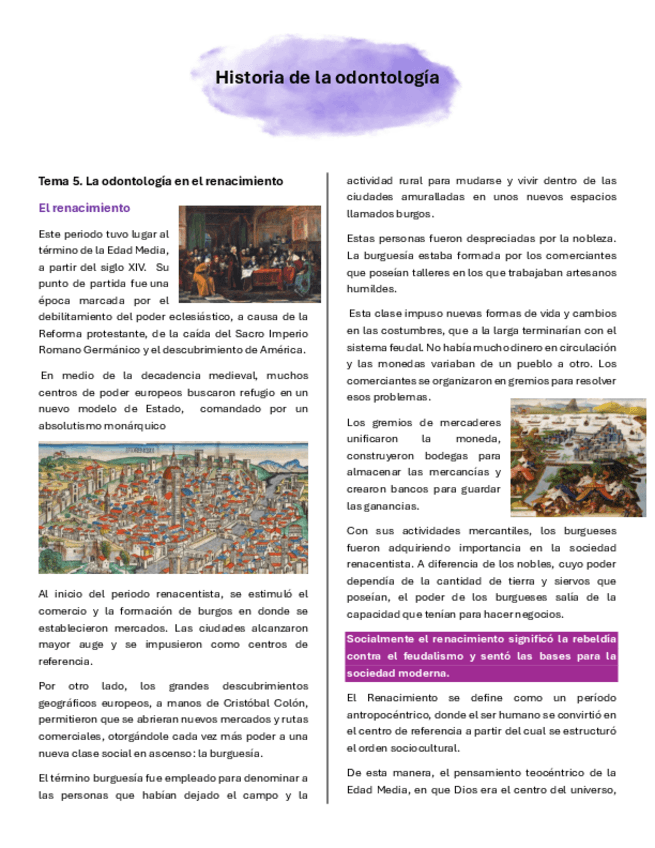 Historia de la odontología

Tema 5. La odontología en el renacimiento

El renacimiento

Este periodo tuvo lugar al término de la Edad Media, a partir del siglo XIV. Su punto de partida fue una época marcada por el debilitamiento del poder eclesiástico, a causa de la Reforma protestante, de la caída del Sacro Imperio Romano Germánico y el descubrimiento de América.

En medio de la decadencia medieval, muchos centros de poder europeos buscaron refugio en un nuevo modelo de Estado, comandado por un absolutismo monárquico

Al inicio del periodo renacentista, se estimuló el comercio y la formación de burgos en donde se establecieron mercados. Las ciudades alcanzaron mayor auge y se impusieron como centros de referencia.

Por otro lado, los grandes descubrimientos geográficos europeos, a manos de Cristóbal Colón, permitieron que se abrieran nuevos mercados y rutas comerciales, otorgándole cada vez más poder a una nueva clase social en ascenso: la burguesía.

El término burguesía fue empleado para denominar a las personas que habían dejado el campo y la actividad rural para mudarse y vivir dentro de las ciudades amuralladas en unos nuevos espacios llamados burgos.

Estas personas fueron despreciadas por la nobleza. La burguesía estaba formada por los comerciantes que poseían talleres en los que trabajaban artesanos humildes.

Esta clase impuso nuevas formas de vida y cambios en las costumbres, que a la larga terminarían con el sistema feudal. No había mucho dinero en circulación y las monedas variaban de un pueblo a otro. Los comerciantes se organizaron en gremios para resolver esos problemas.

Los gremios de mercaderes unificaron la moneda, construyeron bodegas para almacenar las mercancías y crearon bancos para guardar las ganancias.

Con sus actividades mercantiles, los burgueses fueron adquiriendo importancia en la sociedad renacentista. A diferencia de los nobles, cuyo poder dependía de la cantidad de tierra y siervos que poseían, el poder de los burgueses salía de la capacidad que tenían para hacer negocios.

Socialmente el renacimiento significó la rebeldía contra el feudalismo y sentó las bases para la sociedad moderna.

El Renacimiento se define como un período antropocéntrico, donde el ser humano se convirtió en el centro de referencia a partir del cual se estructuró el orden sociocultural.

De esta manera, el pensamiento teocéntrico de la Edad Media, en que Dios era el centro del universo,